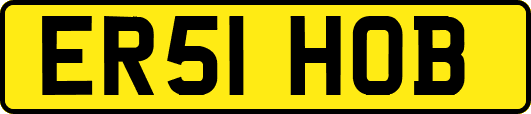 ER51 HOB